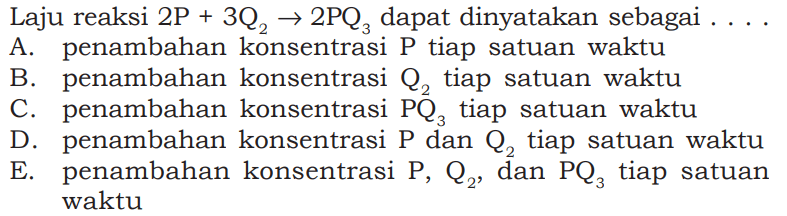 Laju reaksi $2P + 3Q_2 \rightarrow 2PQ_3$ dapat dinyatakan sebagai . . . .
A. penambahan konsentrasi P tiap satuan waktu
B. penambahan konsentrasi $Q_2$ tiap satuan waktu
C. penambahan konsentrasi $PQ_3$ tiap satuan waktu
D. penambahan konsentrasi P dan $Q_2$ tiap satuan waktu
E. penambahan konsentrasi P, $Q_2$, dan $PQ_3$ tiap satuan waktu